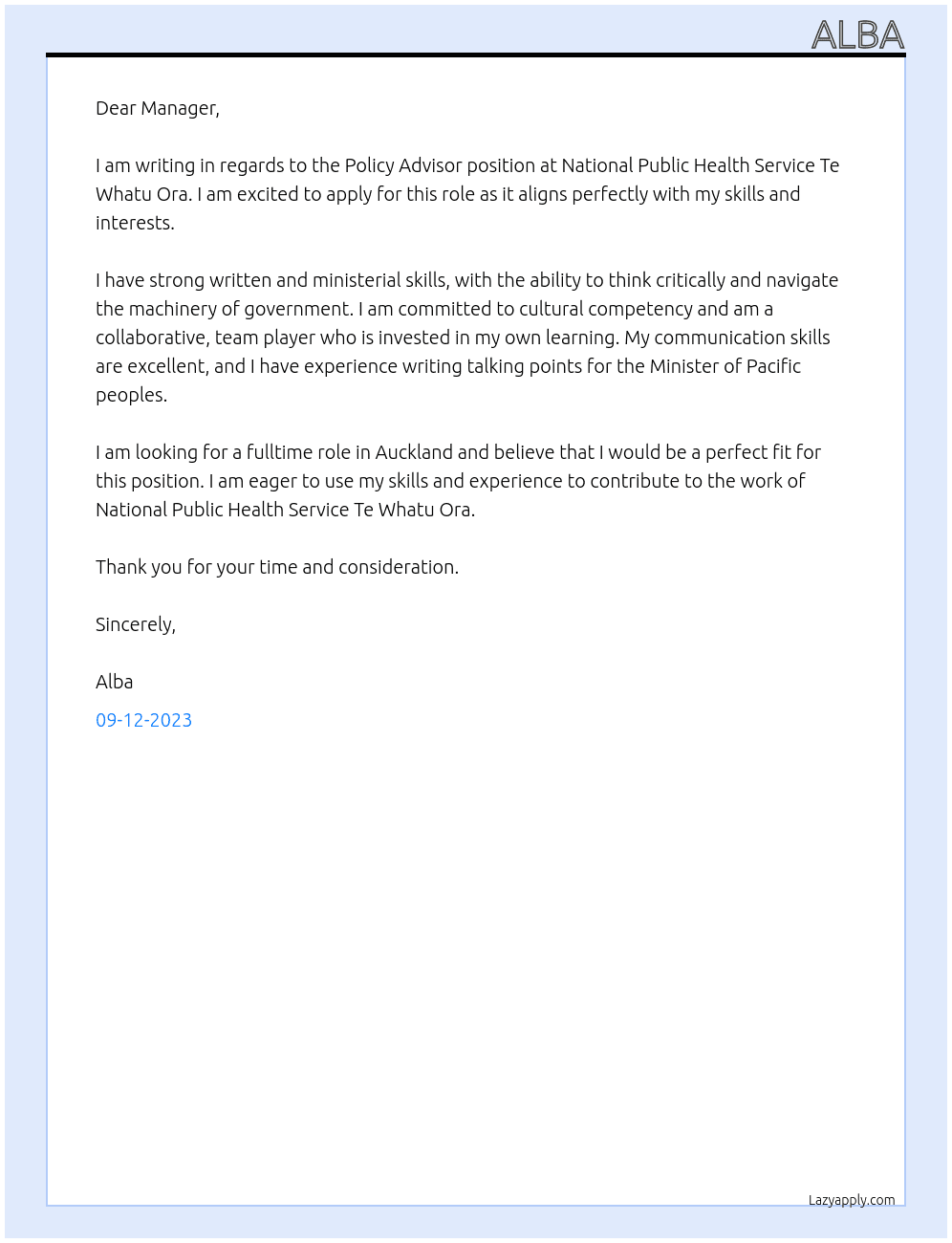 ALBA

Dear Manager,

I am writing in regards to the Policy Advisor position at National Public Health Service Te Whatu Ora. I am excited to apply for this role as it aligns perfectly with my skills and interests.

I have strong written and ministerial skills, with the ability to think critically and navigate the machinery of government. I am committed to cultural competency and am a collaborative, team player who is invested in my own learning. My communication skills are excellent, and I have experience writing talking points for the Minister of Pacific peoples.

I am looking for a fulltime role in Auckland and believe that I would be a perfect fit for this position. I am eager to use my skills and experience to contribute to the work of National Public Health Service Te Whatu Ora.

Thank you for your time and consideration.

Sincerely,

Alba

09-12-2023

Lazyapply.com